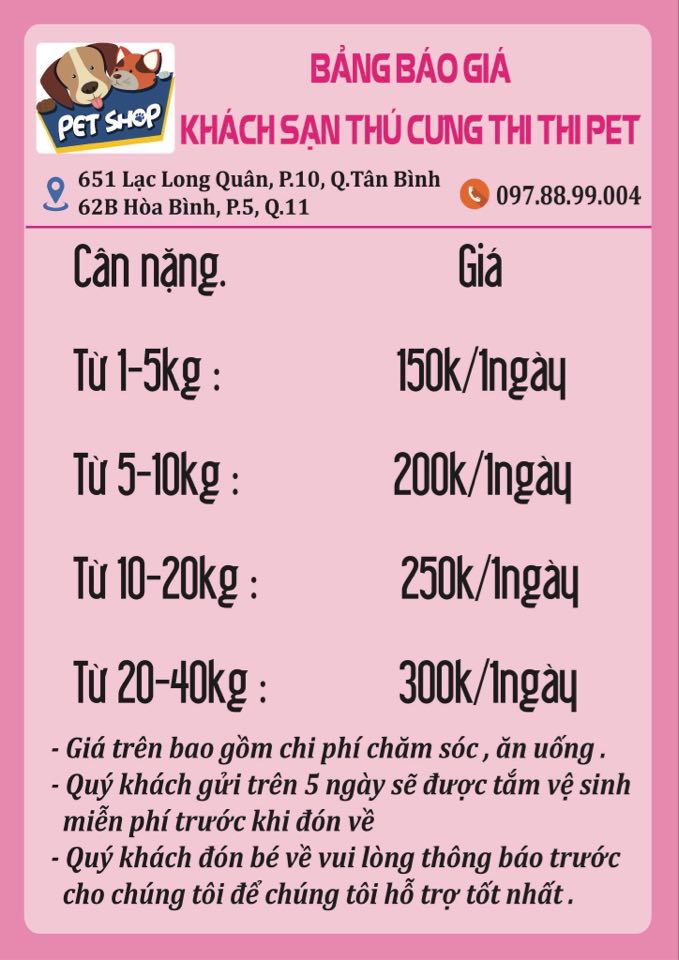 PET SHOP

BẢNG BÁO GIÁ
KHÁCH SẠN THÚ CUNG THI THI PET

651 Lạc Long Quân, P.10, Q.Tân Bình
62B Hòa Bình, P.5, Q.11

097.88.99.004

| Cân nặng. | Giá |
|---|---|
| Từ 1-5kg : | 150k/1ngày |
| Từ 5-10kg : | 200k/1ngày |
| Từ 10-20kg : | 250k/1ngày |
| Từ 20-40kg : | 300k/1ngày |

- Giá trên bao gồm chi phí chăm sóc , ăn uống .
- Quý khách gửi trên 5 ngày sẽ được tắm vệ sinh miễn phí trước khi đón về
- Quý khách đón bé về vui lòng thông báo trước cho chúng tôi để chúng tôi hỗ trợ tốt nhất .